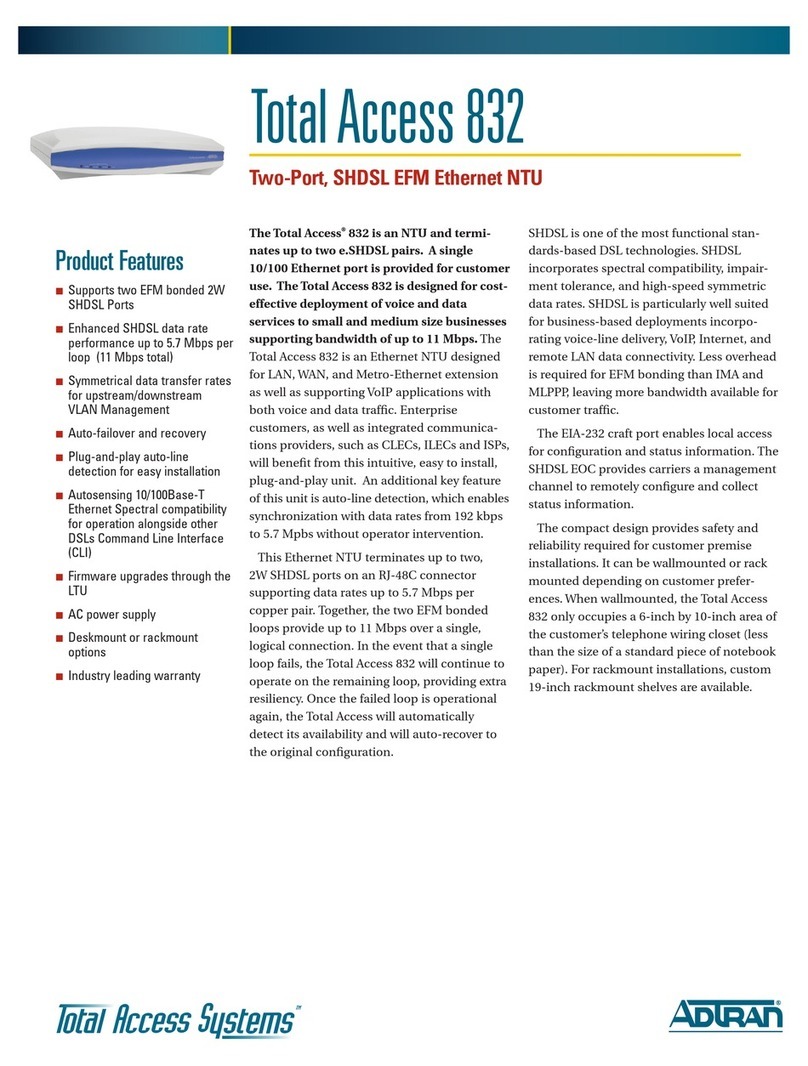 Total Access 832

Two-Port, SHDSL EFM Ethernet NTU

Product Features

■ Supports two EFM bonded 2W SHDSL Ports

■ Enhanced SHDSL data rate performance up to 5.7 Mbps per loop (11 Mbps total)

■ Symmetrical data transfer rates for upstream/downstream VLAN Management

■ Auto-failover and recovery

■ Plug-and-play auto-line detection for easy installation

■ Autosensing 10/100Base-T Ethernet Spectral compatibility for operation alongside other DSLs Command Line Interface (CLI)

■ Firmware upgrades through the LTU

■ AC power supply

■ Deskmount or rackmount options

■ Industry leading warranty

The Total Access® 832 is an NTU and terminates up to two e.SHDSL pairs. A single 10/100 Ethernet port is provided for customer use. The Total Access 832 is designed for cost-effective deployment of voice and data services to small and medium size businesses supporting bandwidth of up to 11 Mbps. The Total Access 832 is an Ethernet NTU designed for LAN, WAN, and Metro-Ethernet extension as well as supporting VoIP applications with both voice and data traffic. Enterprise customers, as well as integrated communications providers, such as CLECs, ILECs and ISPs, will benefit from this intuitive, easy to install, plug-and-play unit. An additional key feature of this unit is auto-line detection, which enables synchronization with data rates from 192 kbps to 5.7 Mpbs without operator intervention.

This Ethernet NTU terminates up to two, 2W SHDSL ports on an RJ-48C connector supporting data rates up to 5.7 Mbps per copper pair. Together, the two EFM bonded loops provide up to 11 Mbps over a single, logical connection. In the event that a single loop fails, the Total Access 832 will continue to operate on the remaining loop, providing extra resiliency. Once the failed loop is operational again, the Total Access will automatically detect its availability and will auto-recover to the original configuration.

SHDSL is one of the most functional standards-based DSL technologies. SHDSL incorporates spectral compatibility, impairment tolerance, and high-speed symmetric data rates. SHDSL is particularly well suited for business-based deployments incorporating voice-line delivery, VoIP, Internet, and remote LAN data connectivity. Less overhead is required for EFM bonding than IMA and MLPPP, leaving more bandwidth available for customer traffic.

The EIA-232 craft port enables local access for configuration and status information. The SHDSL EOC provides carriers a management channel to remotely configure and collect status information.

The compact design provides safety and reliability required for customer premise installations. It can be wallmounted or rack mounted depending on customer preferences. When wallmounted, the Total Access 832 only occupies a 6-inch by 10-inch area of the customer's telephone wiring closet (less than the size of a standard piece of notebook paper). For rackmount installations, custom 19-inch rackmount shelves are available.

Total Access Systems™

ADTRAN